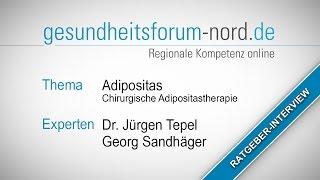 gesundheitsforum-nord.de
Regionale Kompetenz online

Thema Adipositas
Chirurgische Adipositastherapie

Experten Dr. Jürgen Tepel
Georg Sandhäger

RATGEBER-INTERVIEW